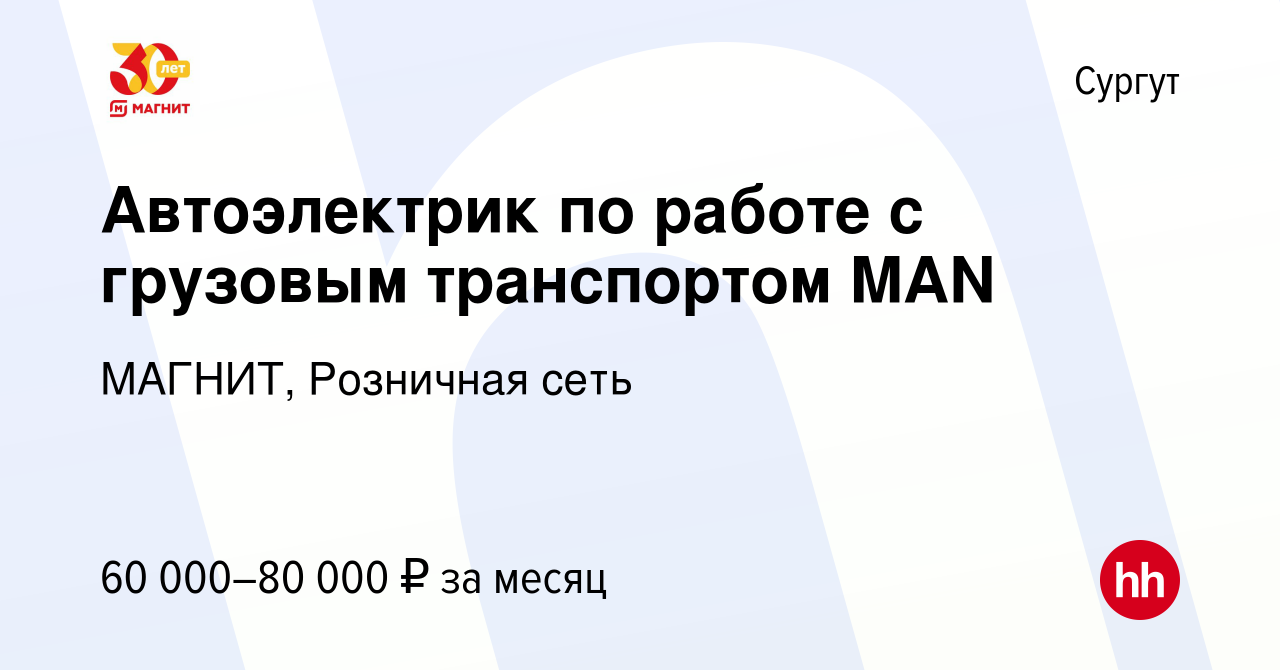 30 лет
МАГНИТ

Сургут

Автоэлектрик по работе с грузовым транспортом MAN

МАГНИТ, Розничная сеть

60 000–80 000 ₽ за месяц

hh